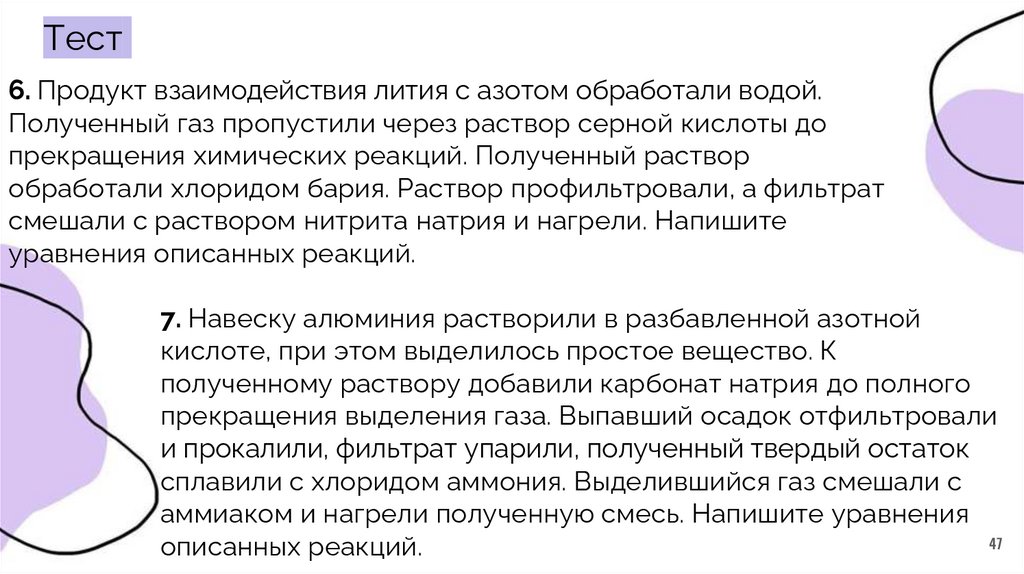 Тест

6. Продукт взаимодействия лития с азотом обработали водой. Полученный газ пропустили через раствор серной кислоты до прекращения химических реакций. Полученный раствор обработали хлоридом бария. Раствор профильтровали, а фильтрат смешали с раствором нитрита натрия и нагрели. Напишите уравнения описанных реакций.

7. Навеску алюминия растворили в разбавленной азотной кислоте, при этом выделилось простое вещество. К полученному раствору добавили карбонат натрия до полного прекращения выделения газа. Выпавший осадок отфильтровали и прокалили, фильтрат упарили, полученный твердый остаток сплавили с хлоридом аммония. Выделившийся газ смешали с аммиаком и нагрели полученную смесь. Напишите уравнения описанных реакций.

47